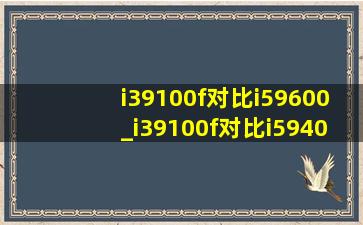 i39100f对比i59600
_i39100f对比i5940